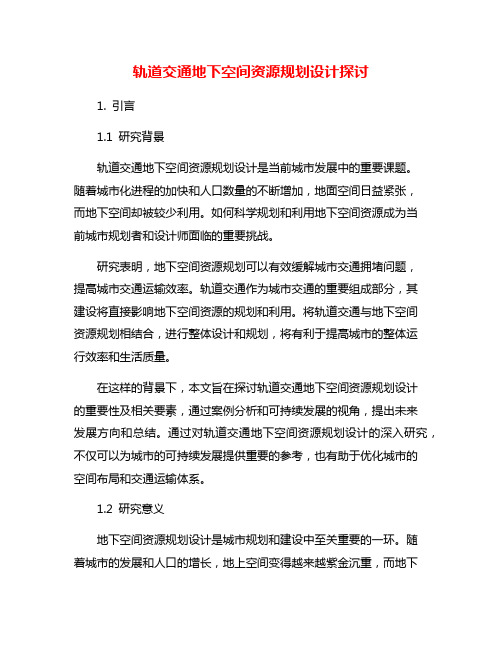 轨道交通地下空间资源规划设计探讨

1. 引言

1.1 研究背景

轨道交通地下空间资源规划设计是当前城市发展中的重要课题。随着城市化进程的加快和人口数量的不断增加，地面空间日益紧张，而地下空间却被较少利用。如何科学规划和利用地下空间资源成为当前城市规划者和设计师面临的重要挑战。

研究表明，地下空间资源规划可以有效缓解城市交通拥堵问题，提高城市交通运输效率。轨道交通作为城市交通的重要组成部分，其建设将直接影响地下空间资源的规划和利用。将轨道交通与地下空间资源规划相结合，进行整体设计和规划，将有利于提高城市的整体运行效率和生活质量。

在这样的背景下，本文旨在探讨轨道交通地下空间资源规划设计的重要性及相关要素，通过案例分析和可持续发展的视角，提出未来发展方向和总结。通过对轨道交通地下空间资源规划设计的深入研究，不仅可以为城市的可持续发展提供重要的参考，也有助于优化城市的空间布局和交通运输体系。

1.2 研究意义

地下空间资源规划设计是城市规划和建设中至关重要的一环。随着城市的发展和人口的增长，地上空间变得越来越紧金沉重，而地下